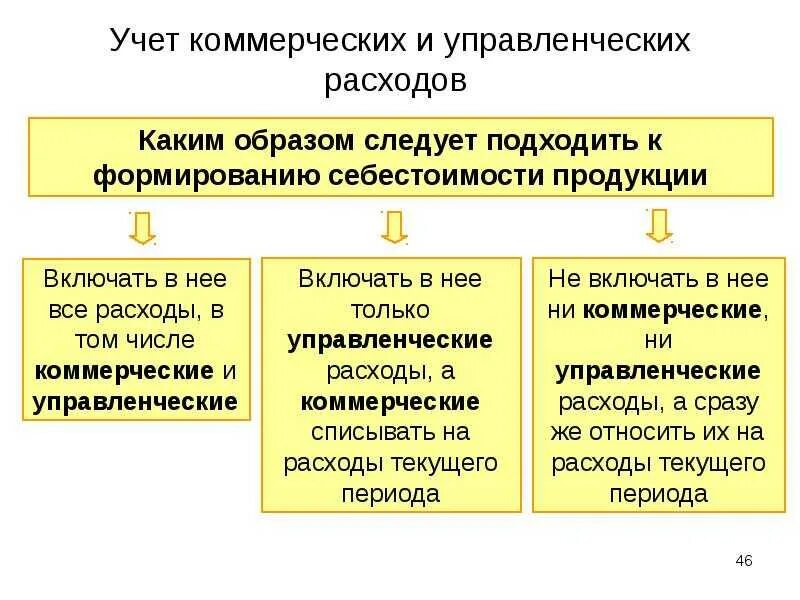 Учет коммерческих и управленческих расходов

Каким образом следует подходить к формированию себестоимости продукции

Включать в нее все расходы, в том числе коммерческие и управленческие

Включать в нее только управленческие расходы, а коммерческие списывать на расходы текущего периода

Не включать в нее ни коммерческие, ни управленческие расходы, а сразу же относить их на расходы текущего периода

46